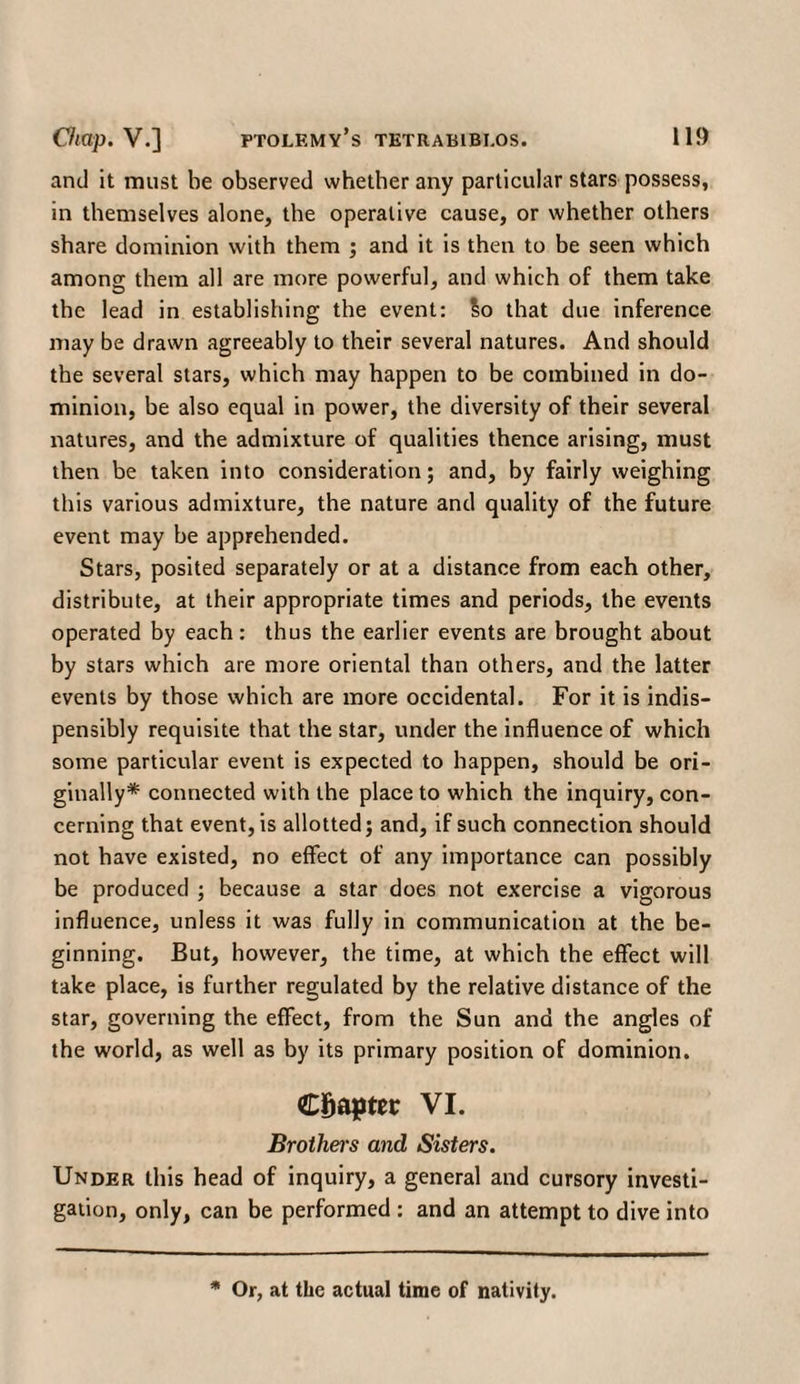 Chap. V.] PTOLEMY'S TETRABIBLOS. 119

and it must be observed whether any particular stars possess, in themselves alone, the operative cause, or whether others share dominion with them ; and it is then to be seen which among them all are more powerful, and which of them take the lead in establishing the event: so that due inference may be drawn agreeably to their several natures. And should the several stars, which may happen to be combined in dominion, be also equal in power, the diversity of their several natures, and the admixture of qualities thence arising, must then be taken into consideration; and, by fairly weighing this various admixture, the nature and quality of the future event may be apprehended.

Stars, posited separately or at a distance from each other, distribute, at their appropriate times and periods, the events operated by each: thus the earlier events are brought about by stars which are more oriental than others, and the latter events by those which are more occidental. For it is indispensibly requisite that the star, under the influence of which some particular event is expected to happen, should be originally* connected with the place to which the inquiry, concerning that event, is allotted; and, if such connection should not have existed, no effect of any importance can possibly be produced ; because a star does not exercise a vigorous influence, unless it was fully in communication at the beginning. But, however, the time, at which the effect will take place, is further regulated by the relative distance of the star, governing the effect, from the Sun and the angles of the world, as well as by its primary position of dominion.

Chapter VI.

Brothers and Sisters.

Under this head of inquiry, a general and cursory investigation, only, can be performed : and an attempt to dive into

* Or, at the actual time of nativity.